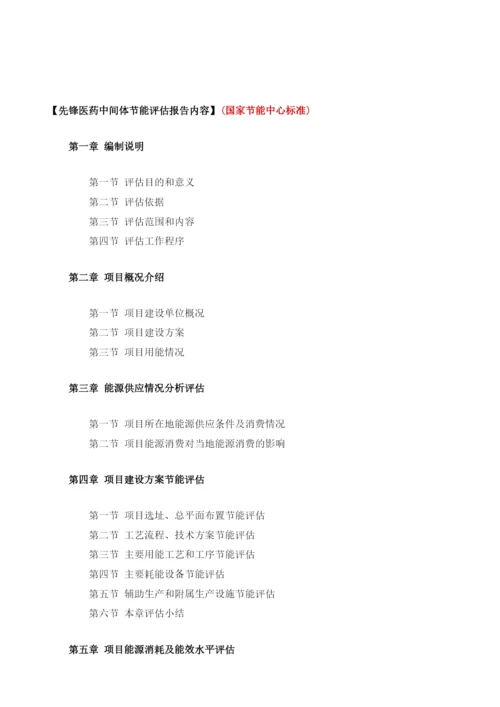 【先锋医药中间体节能评估报告内容】（国家节能中心标准）

第一章 编制说明

第一节 评估目的和意义
第二节 评估依据
第三节 评估范围和内容
第四节 评估工作程序

第二章 项目概况介绍

第一节 项目建设单位概况
第二节 项目建设方案
第三节 项目用能情况

第三章 能源供应情况分析评估

第一节 项目所在地能源供应条件及消费情况
第二节 项目能源消费对当地能源消费的影响

第四章 项目建设方案节能评估

第一节 项目选址、总平面布置节能评估
第二节 工艺流程、技术方案节能评估
第三节 主要用能工艺和工序节能评估
第四节 主要耗能设备节能评估
第五节 辅助生产和附属生产设施节能评估
第六节 本章评估小结

第五章 项目能源消耗及能效水平评估